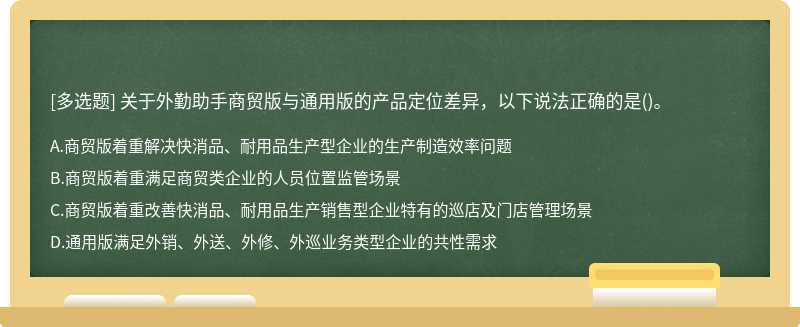 [多选题] 关于外勤助手商贸版与通用版的产品定位差异，以下说法正确的是()。

A.商贸版着重解决快消品、耐用品生产型企业的生产制造效率问题

B.商贸版着重满足商贸类企业的人员位置监管场景

C.商贸版着重改善快消品、耐用品生产销售型企业特有的巡店及门店管理场景

D.通用版满足外销、外送、外修、外巡业务类型企业的共性需求